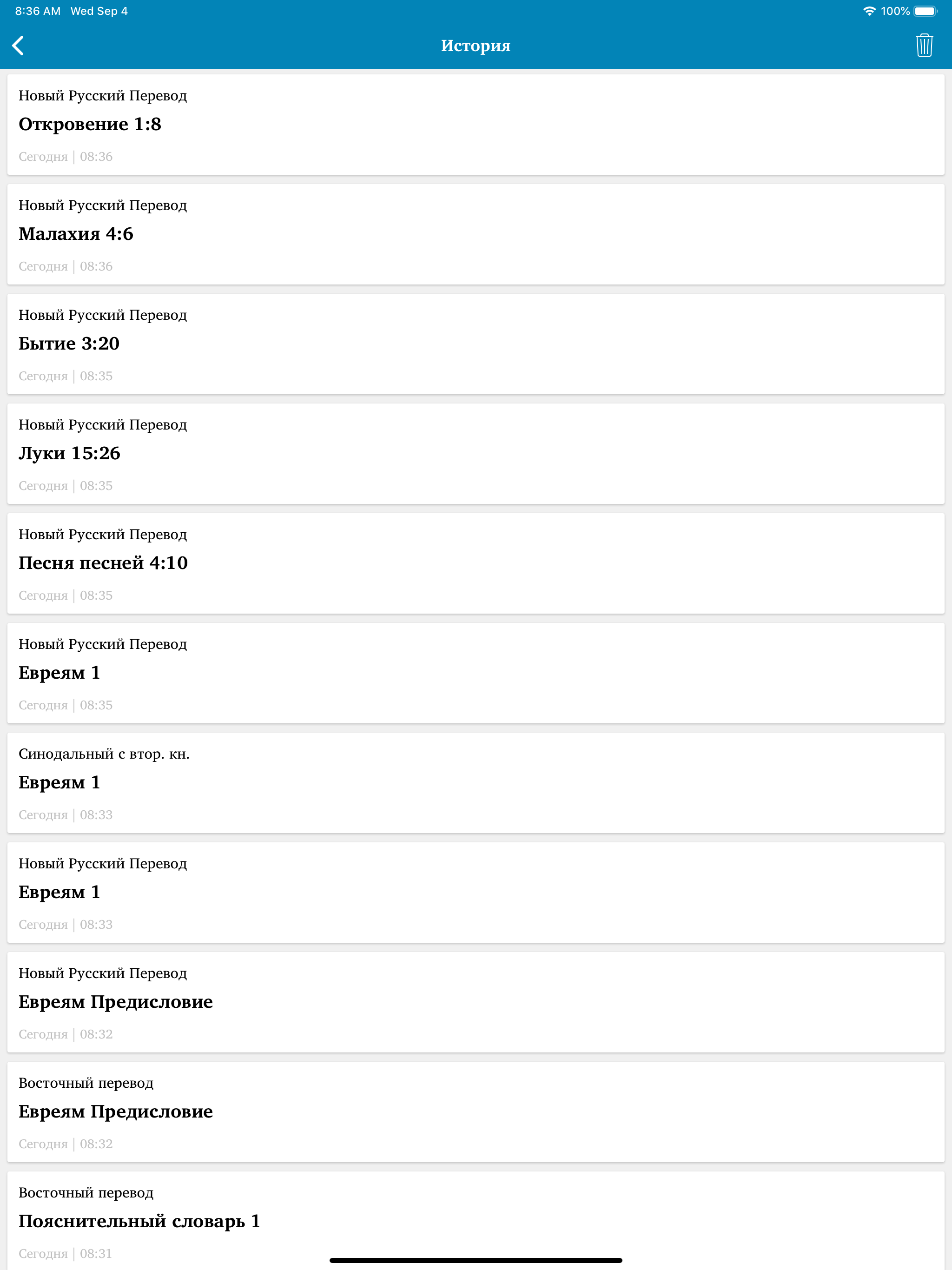 8:36 AM Wed Sep 4

100%

История

Новый Русский Перевод
Откровение 1:8
Сегодня | 08:36

Новый Русский Перевод
Малахия 4:6
Сегодня | 08:36

Новый Русский Перевод
Бытие 3:20
Сегодня | 08:35

Новый Русский Перевод
Луки 15:26
Сегодня | 08:35

Новый Русский Перевод
Песня песней 4:10
Сегодня | 08:35

Новый Русский Перевод
Евреям 1
Сегодня | 08:35

Синодальный с втор. кн.
Евреям 1
Сегодня | 08:33

Новый Русский Перевод
Евреям 1
Сегодня | 08:33

Новый Русский Перевод
Евреям Предисловие
Сегодня | 08:32

Восточный перевод
Евреям Предисловие
Сегодня | 08:32

Восточный перевод
Пояснительный словарь 1
Сегодня | 08:31